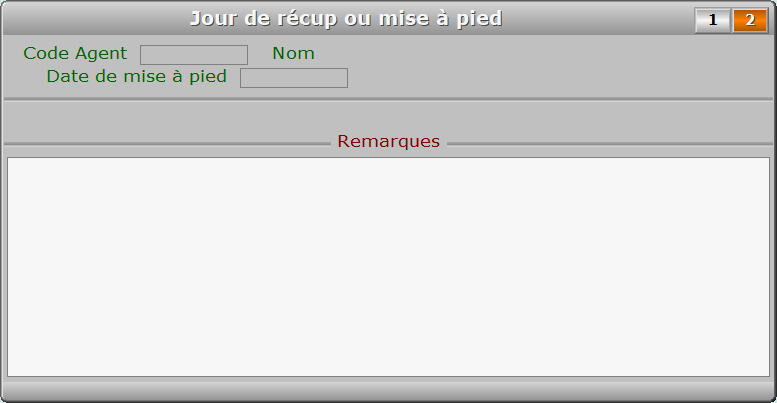 Jour de récup ou mise à pied

1 2

Code Agent Nom

Date de mise à pied

Remarques